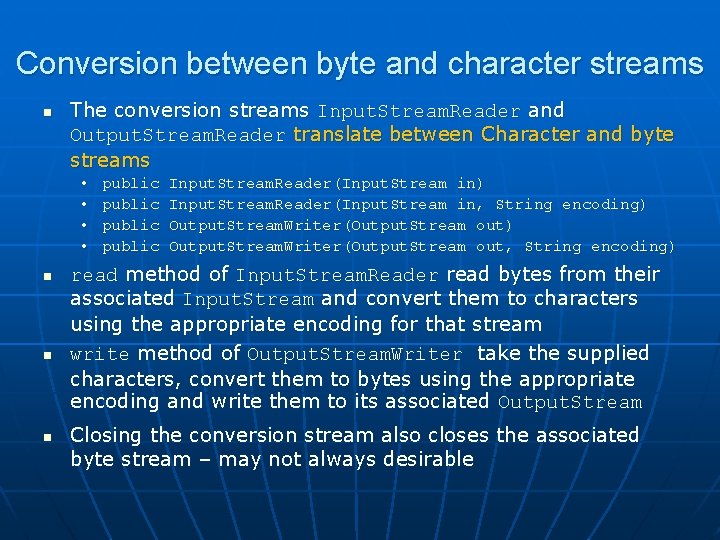 Conversion between byte and character streams

- The conversion streams InputStreamReader and OutputStreamReader translate between Character and byte streams
  - public InputStreamReader(InputStream in)
  - public InputStreamReader(InputStream in, String encoding)
  - public OutputStreamWriter(OutputStream out)
  - public OutputStreamWriter(OutputStream out, String encoding)

- read method of InputStreamReader read bytes from their associated InputStream and convert them to characters using the appropriate encoding for that stream

- write method of OutputStreamWriter take the supplied characters, convert them to bytes using the appropriate encoding and write them to its associated OutputStream

- Closing the conversion stream also closes the associated byte stream – may not always desirable